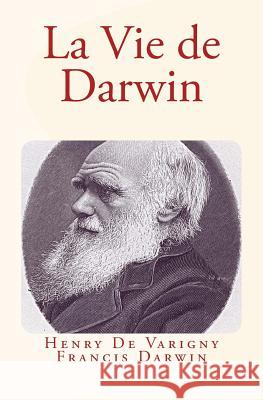 La Vie de Darwin

Henry De Varigny
Francis Darwin

Kraina Książek